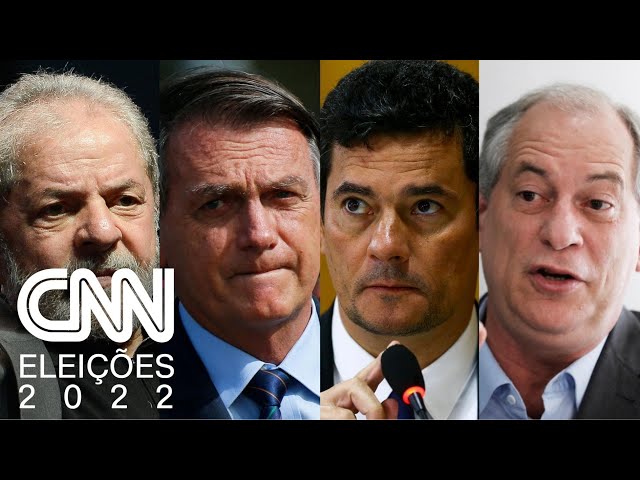 CNN
ELEIÇÕES
2022